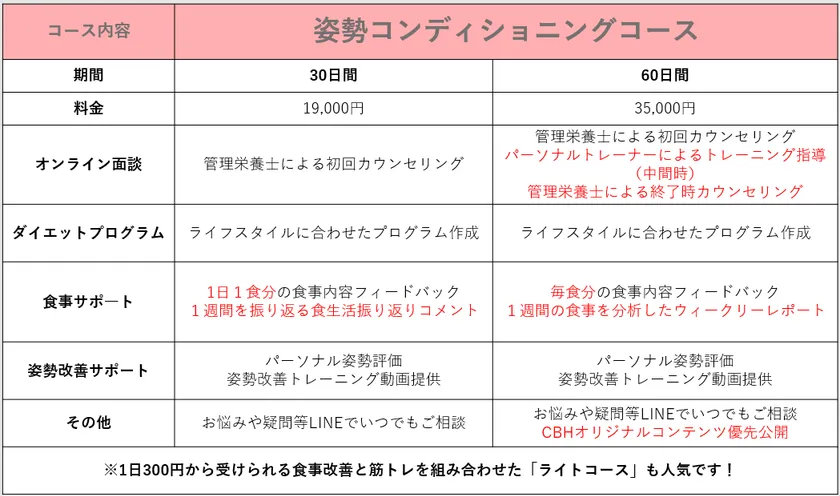 | コース内容 | 姿勢コンディショニングコース | |
|---|---|---|
| 期間 | 30日間 | 60日間 |
| 料金 | 19,000円 | 35,000円 |
| オンライン面談 | 管理栄養士による初回カウンセリング | 管理栄養士による初回カウンセリング パーソナルトレーナーによるトレーニング指導（中間時） 管理栄養士による終了時カウンセリング |
| ダイエットプログラム | ライフスタイルに合わせたプログラム作成 | ライフスタイルに合わせたプログラム作成 |
| 食事サポート | 1日１食分の食事内容フィードバック １週間を振り返る食生活振り返りコメント | 毎食分の食事内容フィードバック １週間の食事を分析したウィークリーレポート |
| 姿勢改善サポート | パーソナル姿勢評価 姿勢改善トレーニング動画提供 | パーソナル姿勢評価 姿勢改善トレーニング動画提供 |
| その他 | お悩みや疑問等LINEでいつでもご相談 | お悩みや疑問等LINEでいつでもご相談 CBHオリジナルコンテンツ優先公開 |

※1日300円から受けられる食事改善と筋トレを組み合わせた「ライトコース」も人気です！